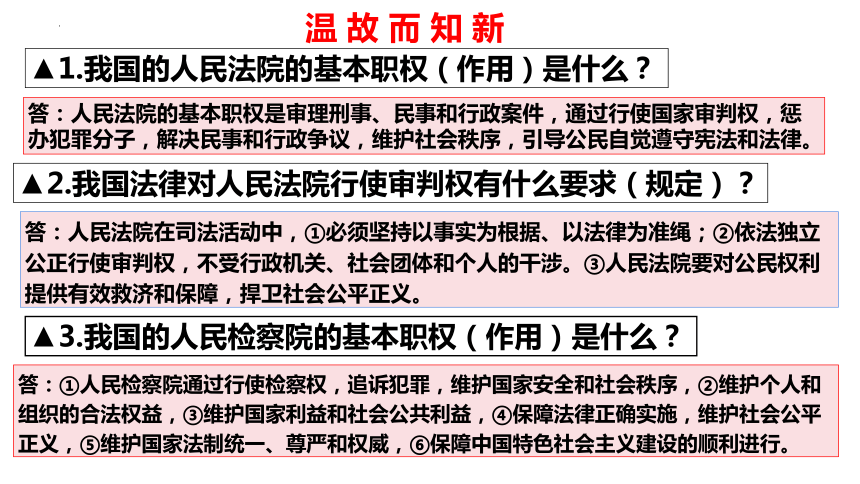 温故而知新

▲1.我国的人民法院的基本职权（作用）是什么？

答：人民法院的基本职权是审理刑事、民事和行政案件，通过行使国家审判权，惩办犯罪分子，解决民事和行政争议，维护社会秩序，引导公民自觉遵守宪法和法律。

▲2.我国法律对人民法院行使审判权有什么要求（规定）？

答：人民法院在司法活动中，①必须坚持以事实为根据、以法律为准绳；②依法独立公正行使审判权，不受行政机关、社会团体和个人的干涉。③人民法院要对公民权利提供有效救济和保障，捍卫社会公平正义。

▲3.我国的人民检察院的基本职权（作用）是什么？

答：①人民检察院通过行使检察权，追诉犯罪，维护国家安全和社会秩序，②维护个人和组织的合法权益，③维护国家利益和社会公共利益，④保障法律正确实施，维护社会公平正义，⑤维护国家法制统一、尊严和权威，⑥保障中国特色社会主义建设的顺利进行。